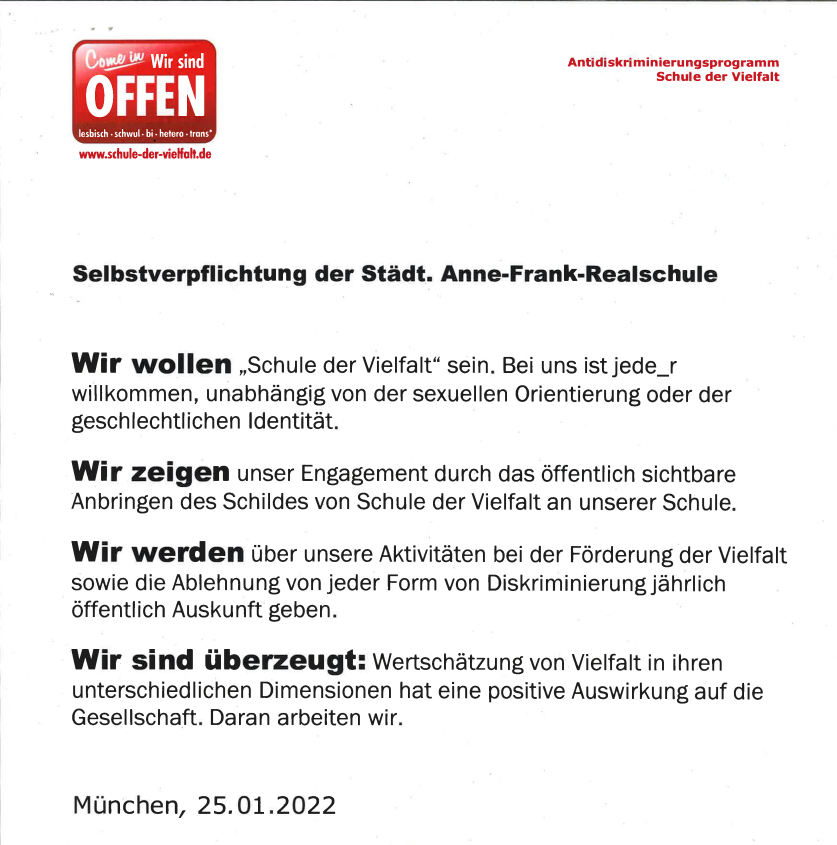 Come in Wir sind
OFFEN
lesbisch · schwul · bi · hetero · trans*
www.schule-der-vielfalt.de

Antidiskriminierungsprogramm
Schule der Vielfalt

Selbstverpflichtung der Städt. Anne-Frank-Realschule

Wir wollen „Schule der Vielfalt“ sein. Bei uns ist jede_r willkommen, unabhängig von der sexuellen Orientierung oder der geschlechtlichen Identität.

Wir zeigen unser Engagement durch das öffentlich sichtbare Anbringen des Schildes von Schule der Vielfalt an unserer Schule.

Wir werden über unsere Aktivitäten bei der Förderung der Vielfalt sowie die Ablehnung von jeder Form von Diskriminierung jährlich öffentlich Auskunft geben.

Wir sind überzeugt: Wertschätzung von Vielfalt in ihren unterschiedlichen Dimensionen hat eine positive Auswirkung auf die Gesellschaft. Daran arbeiten wir.

München, 25.01.2022